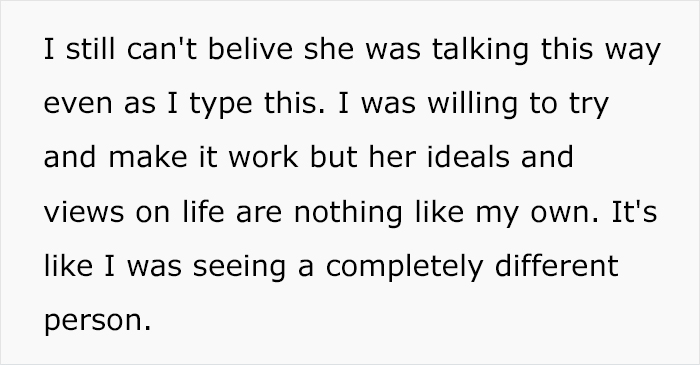 I still can't belive she was talking this way even as I type this. I was willing to try and make it work but her ideals and views on life are nothing like my own. It's like I was seeing a completely different person.